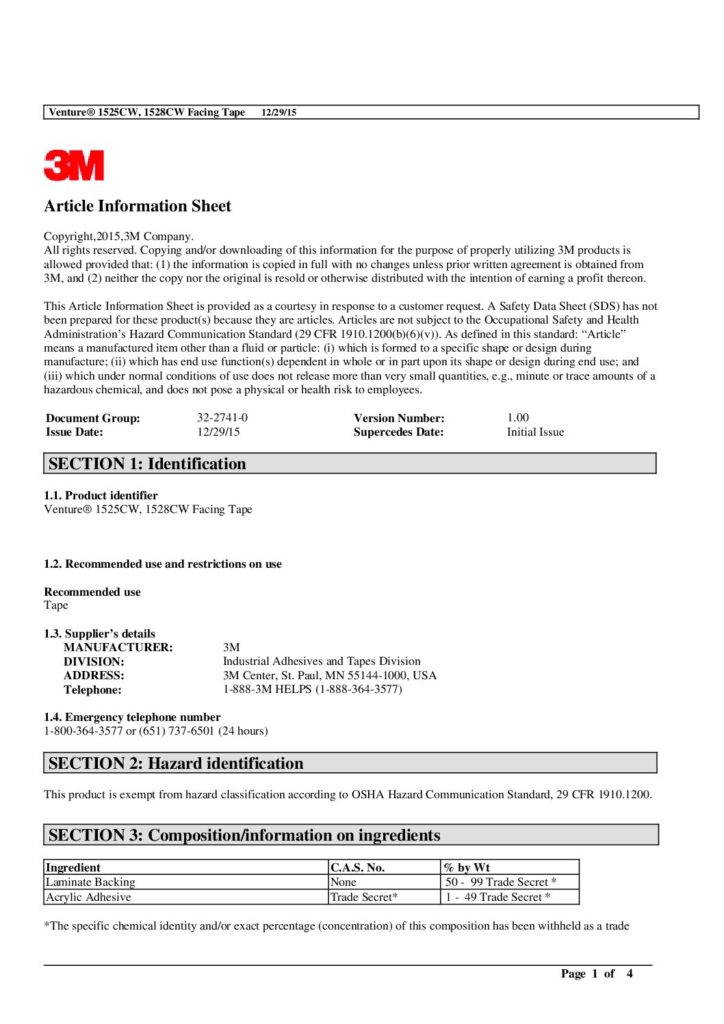 Venture® 1525CW, 1528CW Facing Tape 12/29/15

3M

Article Information Sheet

Copyright,2015,3M Company.
All rights reserved. Copying and/or downloading of this information for the purpose of properly utilizing 3M products is allowed provided that: (1) the information is copied in full with no changes unless prior written agreement is obtained from 3M, and (2) neither the copy nor the original is resold or otherwise distributed with the intention of earning a profit thereon.

This Article Information Sheet is provided as a courtesy in response to a customer request. A Safety Data Sheet (SDS) has not been prepared for these product(s) because they are articles. Articles are not subject to the Occupational Safety and Health Administration's Hazard Communication Standard (29 CFR 1910.1200(b)(6)(v)). As defined in this standard: "Article" means a manufactured item other than a fluid or particle: (i) which is formed to a specific shape or design during manufacture; (ii) which has end use function(s) dependent in whole or in part upon its shape or design during end use; and (iii) which under normal conditions of use does not release more than very small quantities, e.g., minute or trace amounts of a hazardous chemical, and does not pose a physical or health risk to employees.

Document Group: 32-2741-0 Version Number: 1.00
Issue Date: 12/29/15 Supercedes Date: Initial Issue

SECTION 1: Identification

1.1. Product identifier
Venture® 1525CW, 1528CW Facing Tape

1.2. Recommended use and restrictions on use

Recommended use
Tape

1.3. Supplier's details
MANUFACTURER: 3M
DIVISION: Industrial Adhesives and Tapes Division
ADDRESS: 3M Center, St. Paul, MN 55144-1000, USA
Telephone: 1-888-3M HELPS (1-888-364-3577)

1.4. Emergency telephone number
1-800-364-3577 or (651) 737-6501 (24 hours)

SECTION 2: Hazard identification

This product is exempt from hazard classification according to OSHA Hazard Communication Standard, 29 CFR 1910.1200.

SECTION 3: Composition/information on ingredients

| Ingredient | C.A.S. No. | % by Wt |
|---|---|---|
| Laminate Backing | None | 50 - 99 Trade Secret * |
| Acrylic Adhesive | Trade Secret* | 1 - 49 Trade Secret * |

*The specific chemical identity and/or exact percentage (concentration) of this composition has been withheld as a trade

Page 1 of 4